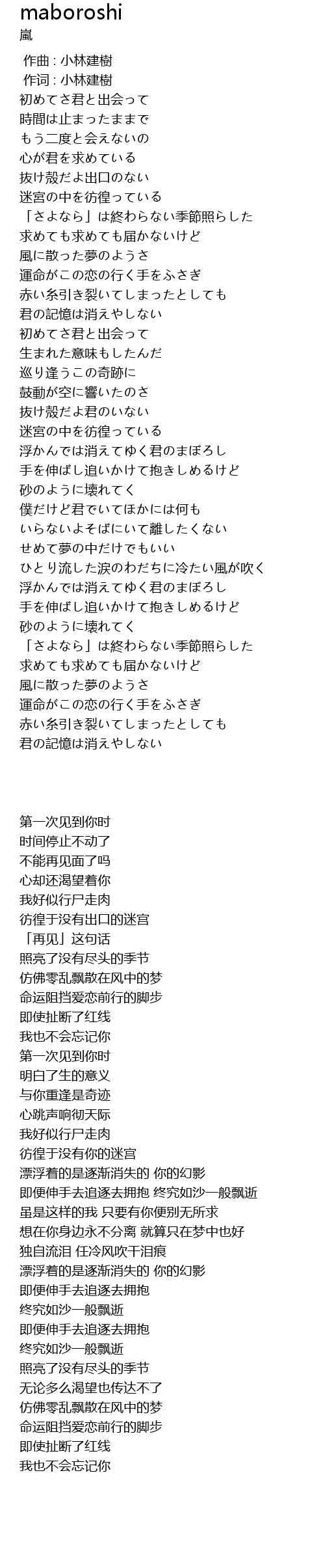 maboroshi
嵐

作曲 : 小林建樹
作词 : 小林建樹
初めてさ君と出会って
時間は止まったままで
もう二度と会えないの
心が君を求めている
抜け殻だよ出口のない
迷宮の中を彷徨っている
「さよなら」は終わらない季節照らした
求めても求めても届かないけど
風に散った夢のようさ
運命がこの恋の行く手をふさぎ
赤い糸引き裂いてしまったとしても
君の記憶は消えやしない
初めてさ君と出会って
生まれた意味もしたんだ
巡り逢うこの奇跡に
鼓動が空に響いたのさ
抜け殻だよ君のいない
迷宮の中を彷徨っている
浮かんでは消えてゆく君のまぼろし
手を伸ばし追いかけて抱きしめるけど
砂のように壊れてく
僕だけど君でいてほかには何も
いらないよそばにいて離したくない
せめて夢の中だけでもいい
ひとり流した涙のわだちに冷たい風が吹く
浮かんでは消えてゆく君のまぼろし
手を伸ばし追いかけて抱きしめるけど
砂のように壊れてく
「さよなら」は終わらない季節照らした
求めても求めても届かないけど
風に散った夢のようさ
運命がこの恋の行く手をふさぎ
赤い糸引き裂いてしまったとしても
君の記憶は消えやしない

第一次见到你时
时间停止不动了
不能再见面了吗
心却还渴望着你
我好似行尸走肉
彷徨于没有出口的迷宫
「再见」这句话
照亮了没有尽头的季节
仿佛零乱飘散在风中的梦
命运阻挡爱恋前行的脚步
即使扯断了红线
我也不会忘记你
第一次见到你时
明白了生的意义
与你重逢是奇迹
心跳声响彻天际
我好似行尸走肉
彷徨于没有你的迷宫
漂浮着的是逐渐消失的 你的幻影
即便伸手去追逐去拥抱 终究如沙一般飘逝
虽是这样的我 只要有你便别无所求
想在你身边永不分离 就算只在梦中也好
独自流泪 任冷风吹干泪痕
漂浮着的是逐渐消失的 你的幻影
即便伸手去追逐去拥抱
终究如沙一般飘逝
即便伸手去追逐去拥抱
终究如沙一般飘逝
照亮了没有尽头的季节
无论多么渴望也传达不了
仿佛零乱飘散在风中的梦
命运阻挡爱恋前行的脚步
即使扯断了红线
我也不会忘记你